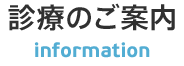 診療のご案内

information